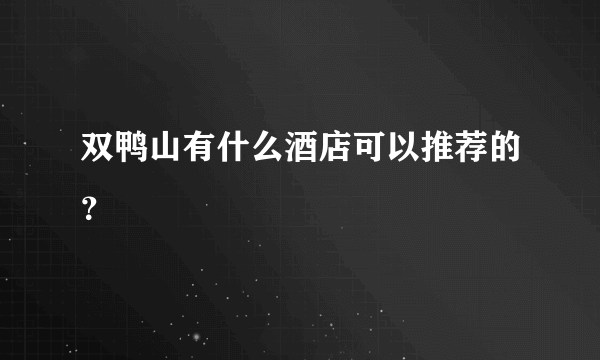 双鸭山有什么酒店可以推荐的？